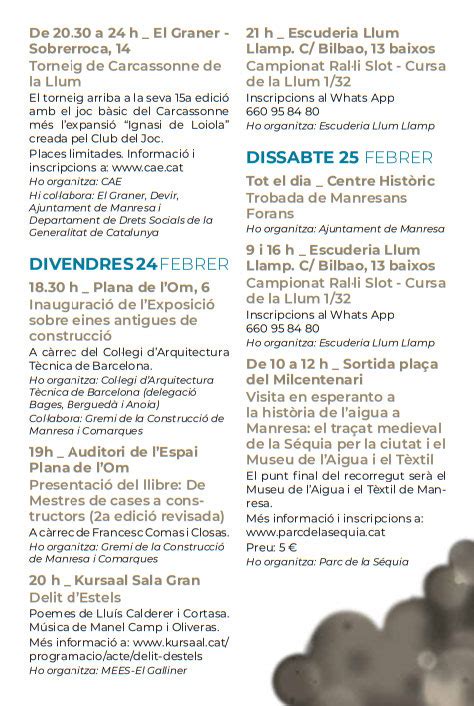 De 20.30 a 24 h _ El Graner - Sobrerroca, 14
Torneig de Carcassonne de la Llum
El torneig arriba a la seva 15a edició amb el joc bàsic del Carcassonne més l'expansió "Ignasi de Loiola" creada pel Club del Joc.
Places limitades. Informació i inscripcions a: www.cae.cat
Ho organitza: CAE
Hi col·labora: El Graner, Devir, Ajuntament de Manresa i Departament de Drets Socials de la Generalitat de Catalunya

DIVENDRES 24 FEBRER
18.30 h _ Plana de l'Om, 6
Inauguració de l'Exposició sobre eines antigues de construcció
A càrrec del Col·legi d'Arquitectura Tècnica de Barcelona.
Ho organitza: Col·legi d'Arquitectura Tècnica de Barcelona (delegació Bages, Berguedà i Anoia)
Col·labora: Gremi de la Construcció de Manresa i Comarques

19h _ Auditori de l'Espai Plana de l'Om
Presentació del llibre: De Mestres de cases a constructors (2a edició revisada)
A càrrec de Francesc Comas i Closas.
Ho organitza: Gremi de la Construcció de Manresa i Comarques

20 h _ Kursaal Sala Gran
Delit d'Estels
Poemes de Lluís Calderer i Cortasa. Música de Manel Camp i Oliveras.
Més informació a: www.kursaal.cat/programacio/acte/delit-destels
Ho organitza: MEES-El Galliner

21 h _ Escuderia Llum Llamp. C/ Bilbao, 13 baixos
Campionat Ral·li Slot - Cursa de la Llum 1/32
Inscripcions al Whats App 660 95 84 80
Ho organitza: Escuderia Llum Llamp

DISSABTE 25 FEBRER
Tot el dia _ Centre Històric
Trobada de Manresans Forans
Ho organitza: Ajuntament de Manresa

9 i 16 h _ Escuderia Llum Llamp. C/ Bilbao, 13 baixos
Campionat Ral·li Slot - Cursa de la Llum 1/32
Inscripcions al Whats App 660 95 84 80
Ho organitza: Escuderia Llum Llamp

De 10 a 12 h _ Sortida plaça del Milcentenari
Visita en esperanto a la història de l'aigua a Manresa: el traçat medieval de la Séquia per la ciutat i el Museu de l'Aigua i el Tèxtil
El punt final del recorregut serà el Museu de l'Aigua i el Tèxtil de Manresa.
Més informació i inscripcions a: www.parcdelasequia.cat
Preu: 5 €
Ho organitza: Parc de la Séquia